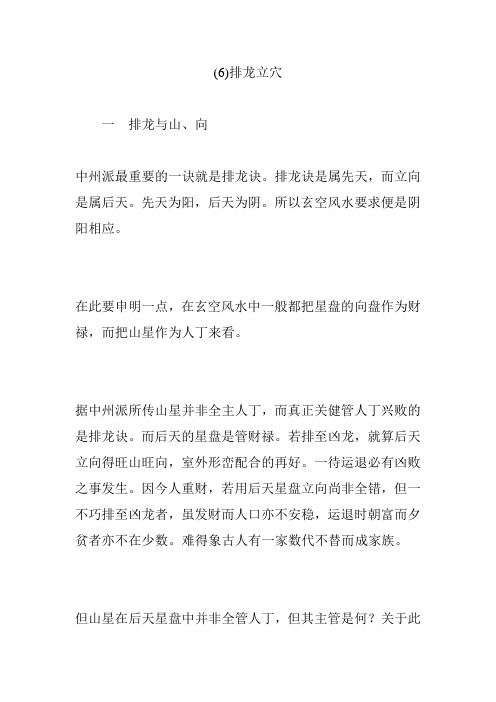 (6)排龙立穴

一　排龙与山、向

中州派最重要的一诀就是排龙诀。排龙诀是属先天，而立向是属后天。先天为阳，后天为阴。所以玄空风水要求便是阴阳相应。

在此要申明一点，在玄空风水中一般都把星盘的向盘作为财禄，而把山星作为人丁来看。

据中州派所传山星并非全主人丁，而真正关健管人丁兴败的是排龙诀。而后天的星盘是管财禄。若排至凶龙，就算后天立向得旺山旺向，室外形峦配合的再好。一待运退必有凶败之事发生。因今人重财，若用后天星盘立向尚非全错，但一不巧排至凶龙者，虽发财而人口亦不安稳，运退时朝富而夕贫者亦不在少数。难得象古人有一家数代不替而成家族。

但山星在后天星盘中并非全管人丁，但其主管是何？关于此